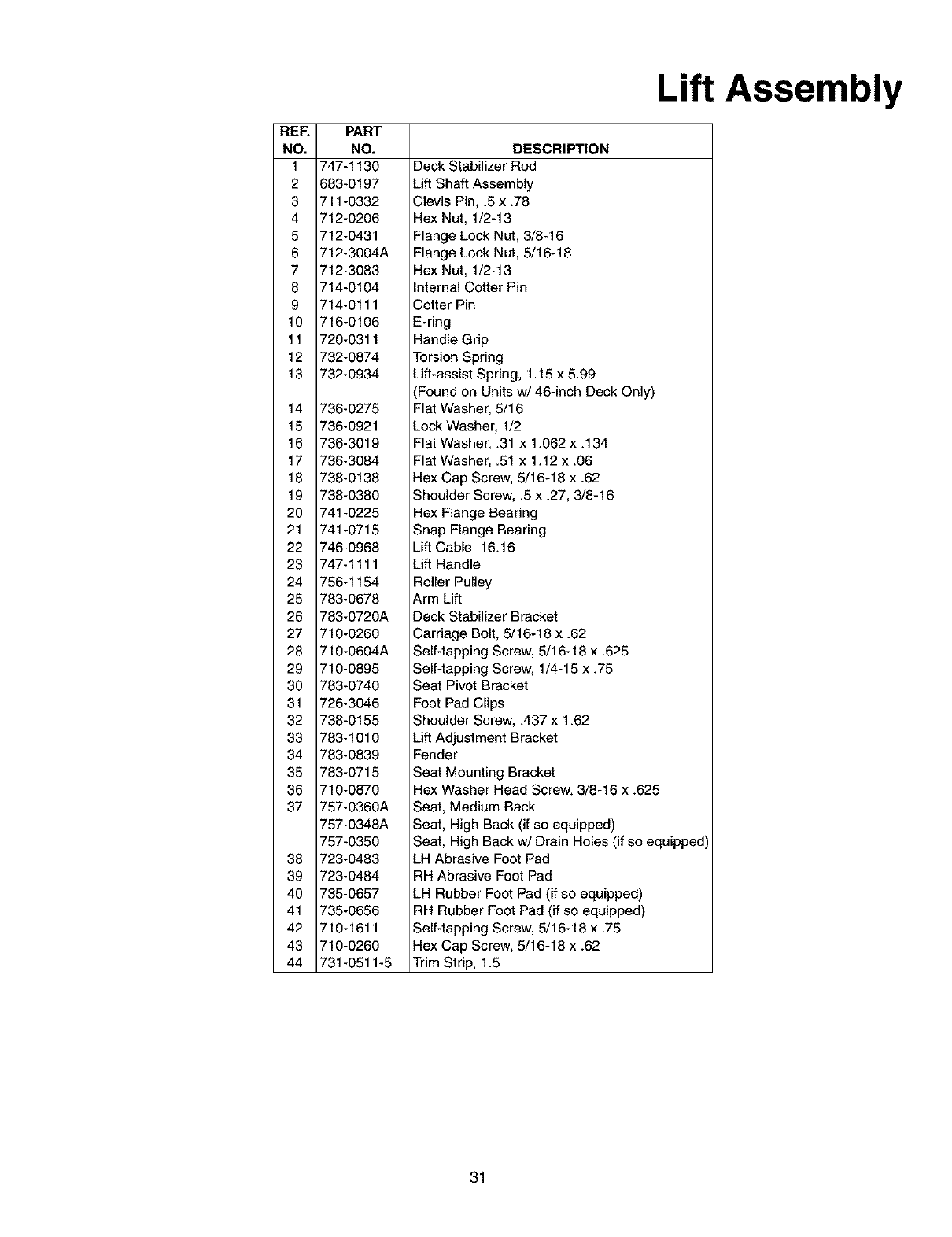 Lift Assembly

| REF. NO. | PART NO. | DESCRIPTION |
|---|---|---|
| 1 | 747-1130 | Deck Stabilizer Rod |
| 2 | 683-0197 | Lift Shaft Assembly |
| 3 | 711-0332 | Clevis Pin, .5 x .78 |
| 4 | 712-0206 | Hex Nut, 1/2-13 |
| 5 | 712-0431 | Flange Lock Nut, 3/8-16 |
| 6 | 712-3004A | Flange Lock Nut, 5/16-18 |
| 7 | 712-3083 | Hex Nut, 1/2-13 |
| 8 | 714-0104 | Internal Cotter Pin |
| 9 | 714-0111 | Cotter Pin |
| 10 | 716-0106 | E-ring |
| 11 | 720-0311 | Handle Grip |
| 12 | 732-0874 | Torsion Spring |
| 13 | 732-0934 | Lift-assist Spring, 1.15 x 5.99 (Found on Units w/ 46-inch Deck Only) |
| 14 | 736-0275 | Flat Washer, 5/16 |
| 15 | 736-0921 | Lock Washer, 1/2 |
| 16 | 736-3019 | Flat Washer, .31 x 1.062 x .134 |
| 17 | 736-3084 | Flat Washer, .51 x 1.12 x .06 |
| 18 | 738-0138 | Hex Cap Screw, 5/16-18 x .62 |
| 19 | 738-0380 | Shoulder Screw, .5 x .27, 3/8-16 |
| 20 | 741-0225 | Hex Flange Bearing |
| 21 | 741-0715 | Snap Flange Bearing |
| 22 | 746-0968 | Lift Cable, 16.16 |
| 23 | 747-1111 | Lift Handle |
| 24 | 756-1154 | Roller Pulley |
| 25 | 783-0678 | Arm Lift |
| 26 | 783-0720A | Deck Stabilizer Bracket |
| 27 | 710-0260 | Carriage Bolt, 5/16-18 x .62 |
| 28 | 710-0604A | Self-tapping Screw, 5/16-18 x .625 |
| 29 | 710-0895 | Self-tapping Screw, 1/4-15 x .75 |
| 30 | 783-0740 | Seat Pivot Bracket |
| 31 | 726-3046 | Foot Pad Clips |
| 32 | 738-0155 | Shoulder Screw, .437 x 1.62 |
| 33 | 783-1010 | Lift Adjustment Bracket |
| 34 | 783-0839 | Fender |
| 35 | 783-0715 | Seat Mounting Bracket |
| 36 | 710-0870 | Hex Washer Head Screw, 3/8-16 x .625 |
| 37 | 757-0360A | Seat, Medium Back |
|  | 757-0348A | Seat, High Back (if so equipped) |
|  | 757-0350 | Seat, High Back w/ Drain Holes (if so equipped) |
| 38 | 723-0483 | LH Abrasive Foot Pad |
| 39 | 723-0484 | RH Abrasive Foot Pad |
| 40 | 735-0657 | LH Rubber Foot Pad (if so equipped) |
| 41 | 735-0656 | RH Rubber Foot Pad (if so equipped) |
| 42 | 710-1611 | Self-tapping Screw, 5/16-18 x .75 |
| 43 | 710-0260 | Hex Cap Screw, 5/16-18 x .62 |
| 44 | 731-0511-5 | Trim Strip, 1.5 |

31